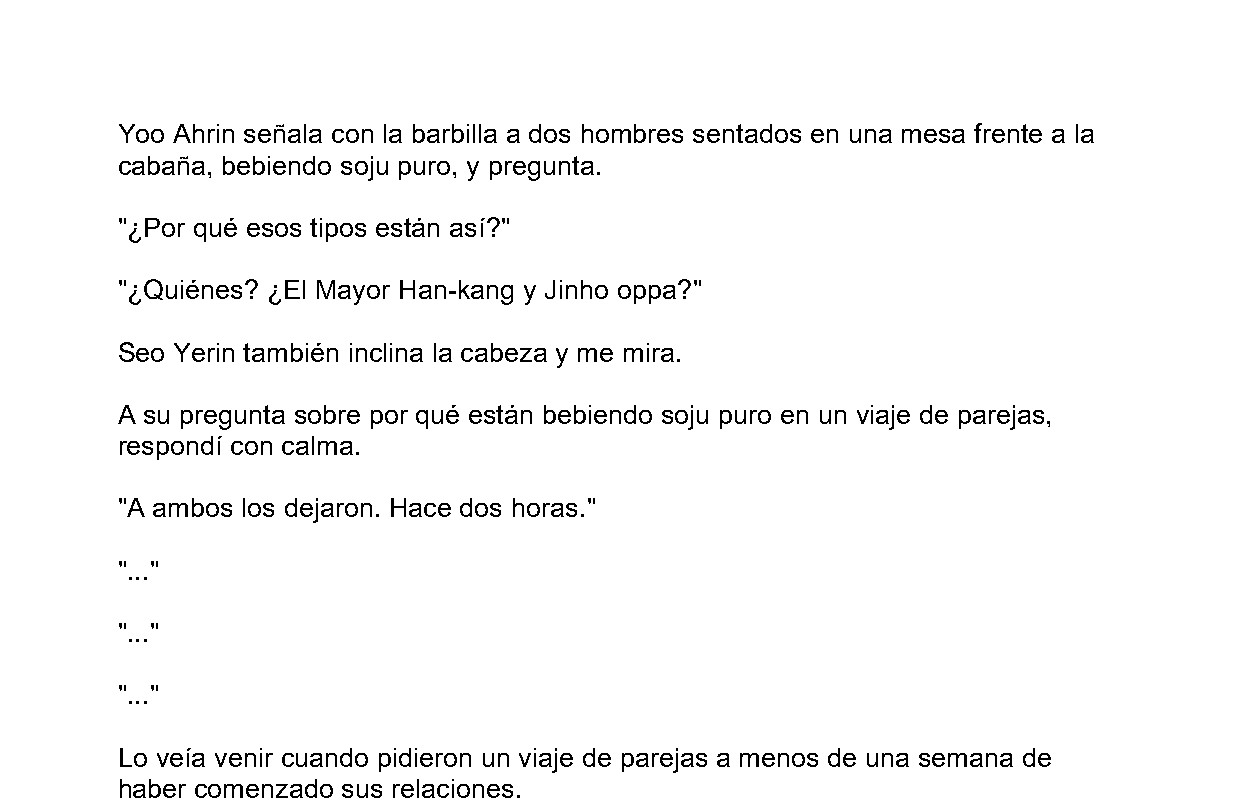 Yoo Ahrin señala con la barbilla a dos hombres sentados en una mesa frente a la cabaña, bebiendo soju puro, y pregunta.

"¿Por qué esos tipos están así?"

"¿Quiénes? ¿El Mayor Han-kang y Jinho oppa?"

Seo Yerin también inclina la cabeza y me mira.

A su pregunta sobre por qué están bebiendo soju puro en un viaje de parejas, respondí con calma.

"A ambos los dejaron. Hace dos horas."

"..."

"..."

"..."

Lo veía venir cuando pidieron un viaje de parejas a menos de una semana de haber comenzado sus relaciones.